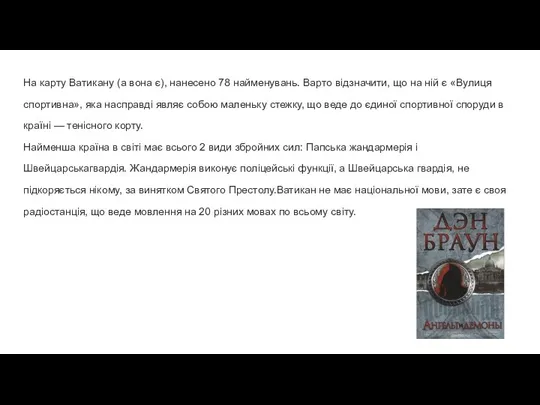 На карту Ватикану (а вона є), нанесено 78 найменувань. Варто відзначити, що на ній є «Вулиця спортивна», яка насправді являє собою маленьку стежку, що веде до єдиної спортивної споруди в країні — тенісного корту.
Найменша країна в світі має всього 2 види збройних сил: Папська жандармерія і Швейцарськагвардія. Жандармерія виконує поліцейські функції, а Швейцарська гвардія, не підкоряється нікому, за винятком Святого Престолу.Ватикан не має національної мови, зате є своя радіостанція, що веде мовлення на 20 різних мовах по всьому світу.

ДЭН БРАУН
АНГЕЛЫ И ДЕМОНЫ